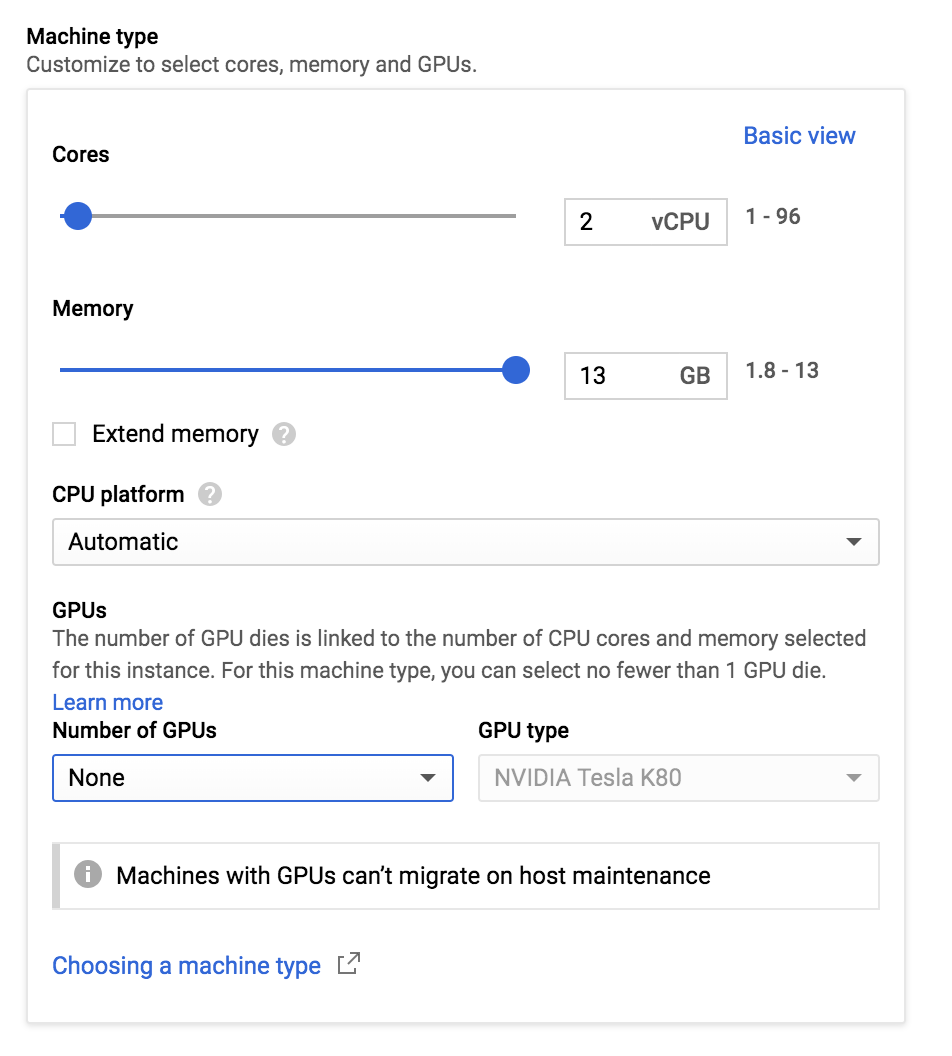 Machine type
Customize to select cores, memory and GPUs.

Basic view

Cores

2 vCPU 1 - 96

Memory

13 GB 1.8 - 13

Extend memory

CPU platform

Automatic

GPUs
The number of GPU dies is linked to the number of CPU cores and memory selected for this instance. For this machine type, you can select no fewer than 1 GPU die.
Learn more

Number of GPUs

None

GPU type

NVIDIA Tesla K80

Machines with GPUs can't migrate on host maintenance

Choosing a machine type